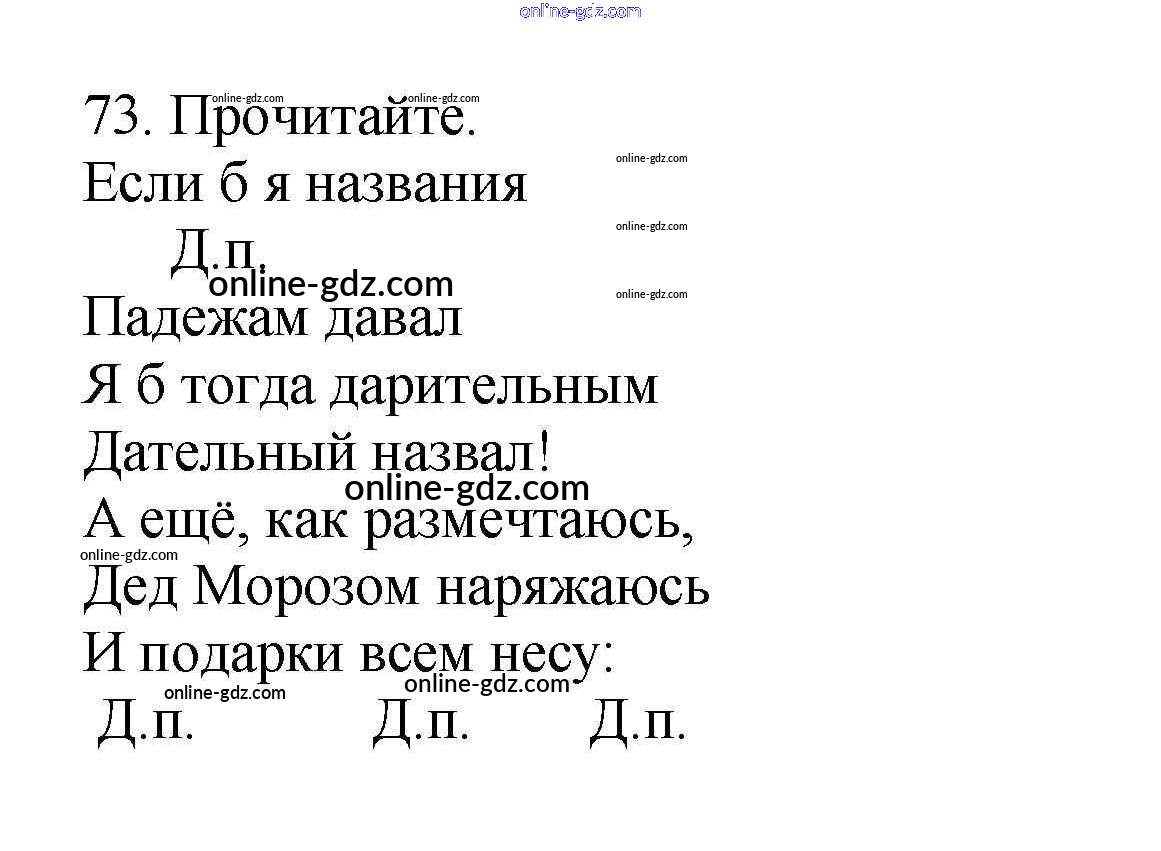 73. Прочитайте.

Если б я названия

Д.п.

Падежам давал
Я б тогда дарительным
Дательный назвал!
А ещё, как размечтаюсь,
Дед Морозом наряжаюсь
И подарки всем несу:

Д.п. Д.п. Д.п.

online-gdz.com